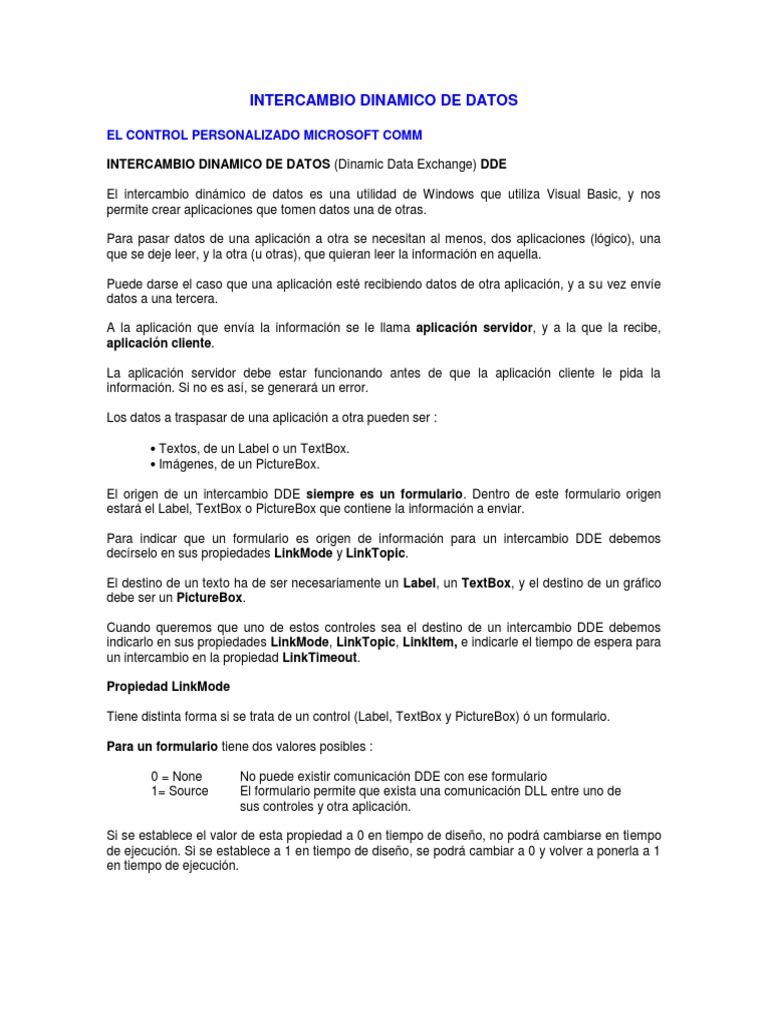 INTERCAMBIO DINAMICO DE DATOS

EL CONTROL PERSONALIZADO MICROSOFT COMM

INTERCAMBIO DINAMICO DE DATOS (Dinamic Data Exchange) DDE

El intercambio dinámico de datos es una utilidad de Windows que utiliza Visual Basic, y nos permite crear aplicaciones que tomen datos una de otras.

Para pasar datos de una aplicación a otra se necesitan al menos, dos aplicaciones (lógico), una que se deje leer, y la otra (u otras), que quieran leer la información en aquella.

Puede darse el caso que una aplicación esté recibiendo datos de otra aplicación, y a su vez envíe datos a una tercera.

A la aplicación que envía la información se le llama aplicación servidor, y a la que la recibe, aplicación cliente.

La aplicación servidor debe estar funcionando antes de que la aplicación cliente le pida la información. Si no es así, se generará un error.

Los datos a traspasar de una aplicación a otra pueden ser :

• Textos, de un Label o un TextBox.
• Imágenes, de un PictureBox.

El origen de un intercambio DDE siempre es un formulario. Dentro de este formulario origen estará el Label, TextBox o PictureBox que contiene la información a enviar.

Para indicar que un formulario es origen de información para un intercambio DDE debemos decírselo en sus propiedades LinkMode y LinkTopic.

El destino de un texto ha de ser necesariamente un Label, un TextBox, y el destino de un gráfico debe ser un PictureBox.

Cuando queremos que uno de estos controles sea el destino de un intercambio DDE debemos indicarlo en sus propiedades LinkMode, LinkTopic, LinkItem, e indicarle el tiempo de espera para un intercambio en la propiedad LinkTimeout.

Propiedad LinkMode

Tiene distinta forma si se trata de un control (Label, TextBox y PictureBox) ó un formulario.

Para un formulario tiene dos valores posibles :

0 = None No puede existir comunicación DDE con ese formulario
1= Source El formulario permite que exista una comunicación DLL entre uno de sus controles y otra aplicación.

Si se establece el valor de esta propiedad a 0 en tiempo de diseño, no podrá cambiarse en tiempo de ejecución. Si se establece a 1 en tiempo de diseño, se podrá cambiar a 0 y volver a ponerla a 1 en tiempo de ejecución.